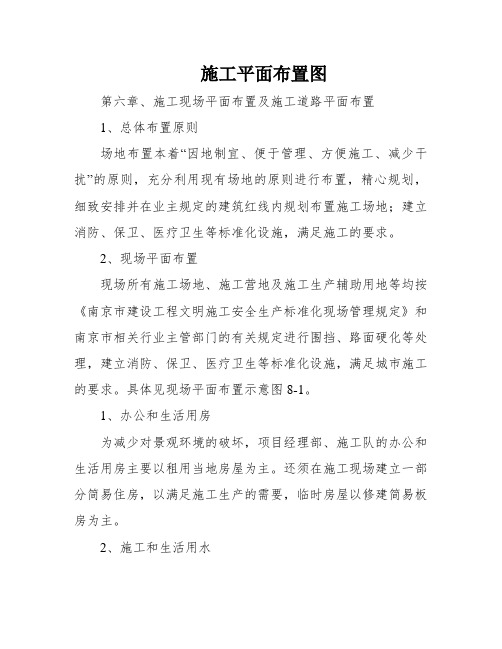 施工平面布置图

第六章、施工现场平面布置及施工道路平面布置

1、总体布置原则

场地布置本着“因地制宜、便于管理、方便施工、减少干扰”的原则，充分利用现有场地的原则进行布置，精心规划，细致安排并在业主规定的建筑红线内规划布置施工场地；建立消防、保卫、医疗卫生等标准化设施，满足施工的要求。

2、现场平面布置

现场所有施工场地、施工营地及施工生产辅助用地等均按《南京市建设工程文明施工安全生产标准化现场管理规定》和南京市相关行业主管部门的有关规定进行围挡、路面硬化等处理，建立消防、保卫、医疗卫生等标准化设施，满足城市施工的要求。具体见现场平面布置示意图 8-1。

1、办公和生活用房

为减少对景观环境的破坏，项目经理部、施工队的办公和生活用房主要以租用当地房屋为主。还须在施工现场建立一部分简易住房，以满足施工生产的需要，临时房屋以修建简易板房为主。

2、施工和生活用水